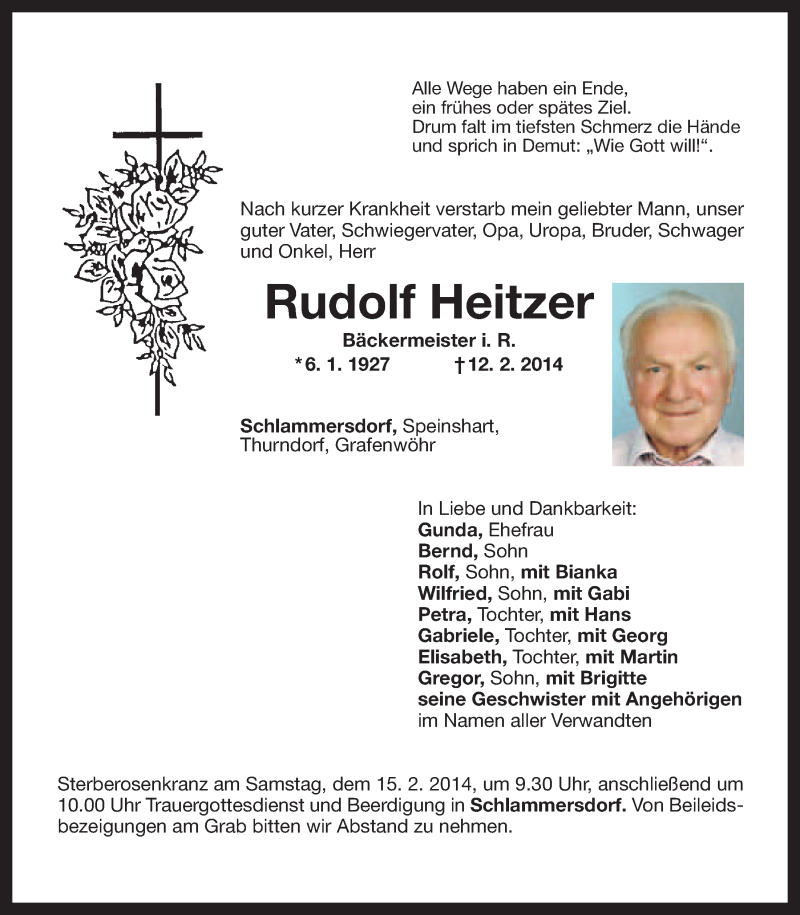 Alle Wege haben ein Ende,
ein frühes oder spätes Ziel.
Drum falt im tiefsten Schmerz die Hände
und sprich in Demut: „Wie Gott will!“.

Nach kurzer Krankheit verstarb mein geliebter Mann, unser guter Vater, Schwiegervater, Opa, Uropa, Bruder, Schwager und Onkel, Herr

Rudolf Heitzer

Bäckermeister i. R.

*6. 1. 1927 †12. 2. 2014

Schlammersdorf, Speinshart, Thurndorf, Grafenwöhr

In Liebe und Dankbarkeit:
Gunda, Ehefrau
Bernd, Sohn
Rolf, Sohn, mit Bianka
Wilfried, Sohn, mit Gabi
Petra, Tochter, mit Hans
Gabriele, Tochter, mit Georg
Elisabeth, Tochter, mit Martin
Gregor, Sohn, mit Brigitte
seine Geschwister mit Angehörigen
im Namen aller Verwandten

Sterberosenkranz am Samstag, dem 15. 2. 2014, um 9.30 Uhr, anschließend um 10.00 Uhr Trauergottesdienst und Beerdigung in Schlammersdorf. Von Beileidsbezeigungen am Grab bitten wir Abstand zu nehmen.